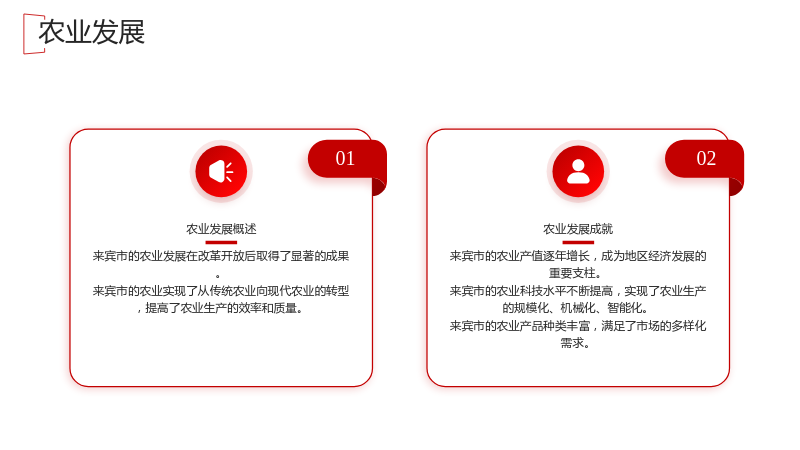 农业发展

01

农业发展概述

来宾市的农业发展在改革开放后取得了显著的成果。

来宾市的农业实现了从传统农业向现代农业的转型，提高了农业生产的效率和质量。

02

农业发展成就

来宾市的农业产值逐年增长，成为地区经济发展的重要支柱。

来宾市的农业科技水平不断提高，实现了农业生产的规模化、机械化、智能化。

来宾市的农业产品种类丰富，满足了市场的多样化需求。